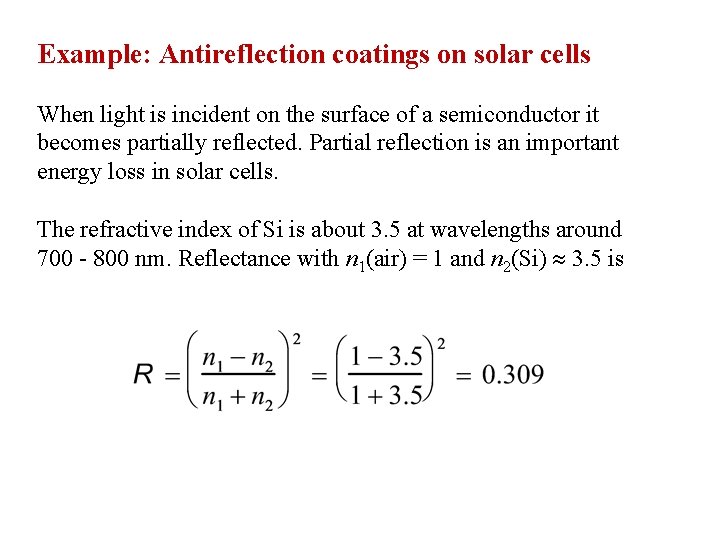 Example: Antireflection coatings on solar cells

When light is incident on the surface of a semiconductor it becomes partially reflected. Partial reflection is an important energy loss in solar cells.

The refractive index of Si is about 3.5 at wavelengths around 700 - 800 nm. Reflectance with $n_1$(air) = 1 and $n_2$(Si) $\approx$ 3.5 is

$R = \left(\frac{n_1 - n_2}{n_1 + n_2}\right)^2 = \left(\frac{1 - 3.5}{1 + 3.5}\right)^2 = 0.309$